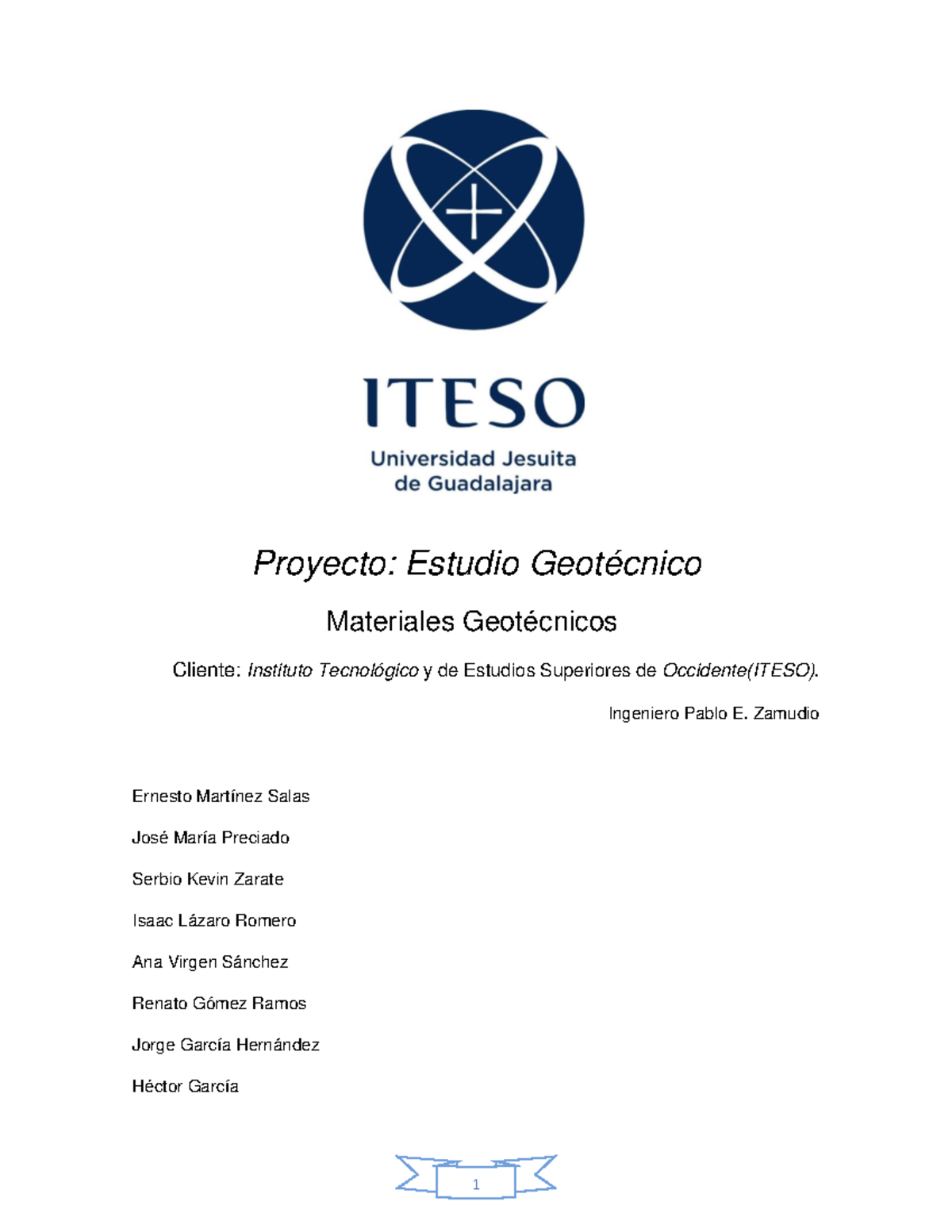 ITESO
Universidad Jesuita de Guadalajara

Proyecto: Estudio Geotécnico

Materiales Geotécnicos

Cliente: Instituto Tecnológico y de Estudios Superiores de Occidente(ITESO).

Ingeniero Pablo E. Zamudio

Ernesto Martínez Salas

José María Preciado

Serbio Kevin Zarate

Isaac Lázaro Romero

Ana Virgen Sánchez

Renato Gómez Ramos

Jorge García Hernández

Héctor García

1